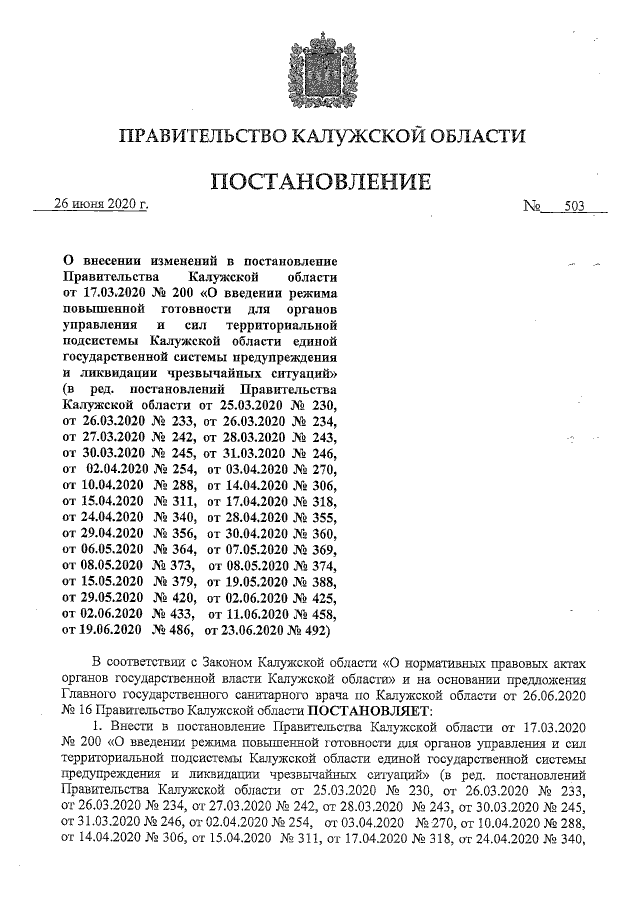 ПРАВИТЕЛЬСТВО КАЛУЖСКОЙ ОБЛАСТИ

ПОСТАНОВЛЕНИЕ

26 июня 2020 г. № 503

О внесении изменений в постановление Правительства Калужской области от 17.03.2020 № 200 «О введении режима повышенной готовности для органов управления и сил территориальной подсистемы Калужской области единой государственной системы предупреждения и ликвидации чрезвычайных ситуаций» (в ред. постановлений Правительства Калужской области от 25.03.2020 № 230, от 26.03.2020 № 233, от 26.03.2020 № 234, от 27.03.2020 № 242, от 28.03.2020 № 243, от 30.03.2020 № 245, от 31.03.2020 № 246, от 02.04.2020 № 254, от 03.04.2020 № 270, от 10.04.2020 № 288, от 14.04.2020 № 306, от 15.04.2020 № 311, от 17.04.2020 № 318, от 24.04.2020 № 340, от 28.04.2020 № 355, от 29.04.2020 № 356, от 30.04.2020 № 360, от 06.05.2020 № 364, от 07.05.2020 № 369, от 08.05.2020 № 373, от 08.05.2020 № 374, от 15.05.2020 № 379, от 19.05.2020 № 388, от 29.05.2020 № 420, от 02.06.2020 № 425, от 02.06.2020 № 433, от 11.06.2020 № 458, от 19.06.2020 № 486, от 23.06.2020 № 492)

В соответствии с Законом Калужской области «О нормативных правовых актах органов государственной власти Калужской области» и на основании предложения Главного государственного санитарного врача по Калужской области от 26.06.2020 № 16 Правительство Калужской области ПОСТАНОВЛЯЕТ:

1. Внести в постановление Правительства Калужской области от 17.03.2020 № 200 «О введении режима повышенной готовности для органов управления и сил территориальной подсистемы Калужской области единой государственной системы предупреждения и ликвидации чрезвычайных ситуаций» (в ред. постановлений Правительства Калужской области от 25.03.2020 № 230, от 26.03.2020 № 233, от 26.03.2020 № 234, от 27.03.2020 № 242, от 28.03.2020 № 243, от 30.03.2020 № 245, от 31.03.2020 № 246, от 02.04.2020 № 254, от 03.04.2020 № 270, от 10.04.2020 № 288, от 14.04.2020 № 306, от 15.04.2020 № 311, от 17.04.2020 № 318, от 24.04.2020 № 340,